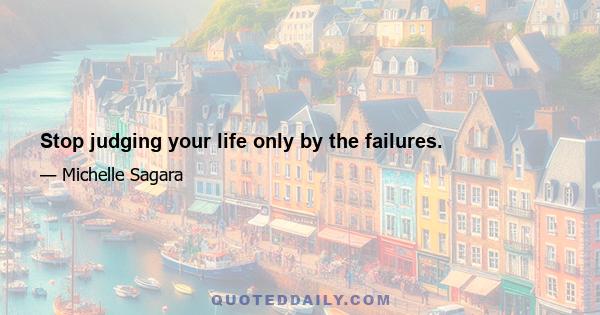 Stop judging your life only by the failures.

— Michelle Sagara

QUOTEDDAILY.COM